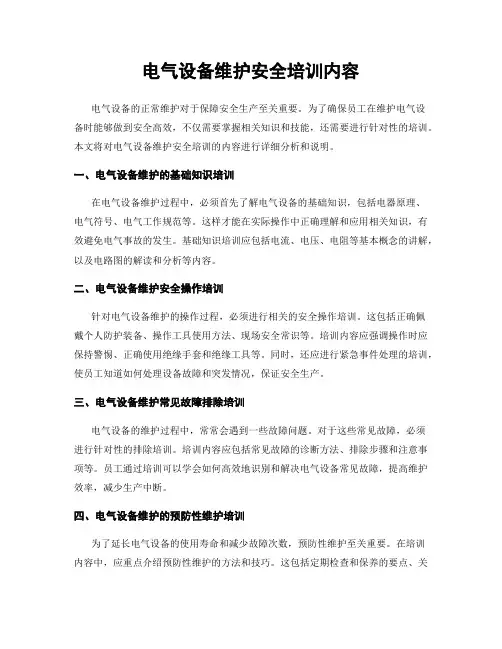 电气设备维护安全培训内容

电气设备的正常维护对于保障安全生产至关重要。为了确保员工在维护电气设备时能够做到安全高效，不仅需要掌握相关知识和技能，还需要进行针对性的培训。本文将对电气设备维护安全培训的内容进行详细分析和说明。

一、电气设备维护的基础知识培训

在电气设备维护过程中，必须首先了解电气设备的基础知识，包括电器原理、电气符号、电气工作规范等。这样才能在实际操作中正确理解和应用相关知识，有效避免电气事故的发生。基础知识培训应包括电流、电压、电阻等基本概念的讲解，以及电路图的解读和分析等内容。

二、电气设备维护安全操作培训

针对电气设备维护的操作过程，必须进行相关的安全操作培训。这包括正确佩戴个人防护装备、操作工具使用方法、现场安全常识等。培训内容应强调操作时应保持警惕、正确使用绝缘手套和绝缘工具等。同时，还应进行紧急事件处理的培训，使员工知道如何处理设备故障和突发情况，保证安全生产。

三、电气设备维护常见故障排除培训

电气设备的维护过程中，常常会遇到一些故障问题。对于这些常见故障，必须进行针对性的排除培训。培训内容应包括常见故障的诊断方法、排除步骤和注意事项等。员工通过培训可以学会如何高效地识别和解决电气设备常见故障，提高维护效率，减少生产中断。

四、电气设备维护的预防性维护培训

为了延长电气设备的使用寿命和减少故障次数，预防性维护至关重要。在培训内容中，应重点介绍预防性维护的方法和技巧。这包括定期检查和保养的要点、关